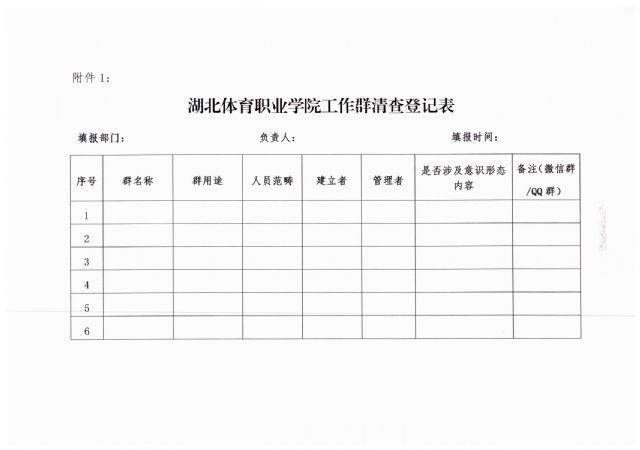 附件 1：

湖北体育职业学院工作群清查登记表

填报部门：　　　　　　　　负责人：　　　　　　　　填报时间：

| 序号 | 群名称 | 群用途 | 人员范畴 | 建立者 | 管理者 | 是否涉及意识形态内容 | 备注（微信群/QQ 群） |
|---|---|---|---|---|---|---|---|
| 1 | | | | | | | |
| 2 | | | | | | | |
| 3 | | | | | | | |
| 4 | | | | | | | |
| 5 | | | | | | | |
| 6 | | | | | | | |